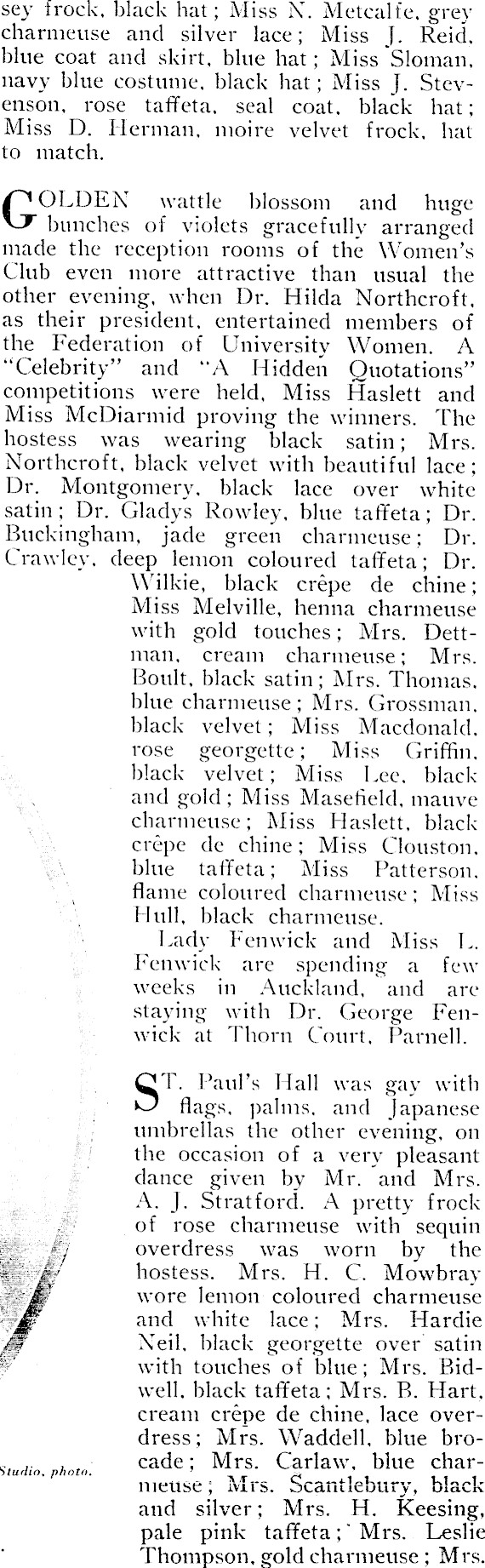 sey frock, black hat; Miss N. Metcalfe, grey charmeuse and silver lace; Miss J. Reid, blue coat and skirt, blue hat; Miss Sloman, navy blue costume, black hat; Miss J. Stevenson, rose taffeta, seal coat, black hat; Miss D. Herman, moire velvet frock, hat to match.

GOLDEN wattle blossom and huge bunches of violets gracefully arranged made the reception rooms of the Women's Club even more attractive than usual the other evening, when Dr. Hilda Northcroft, as their president, entertained members of the Federation of University Women. A "Celebrity" and "A Hidden Quotations" competitions were held, Miss Haslett and Miss McDiarmid proving the winners. The hostess was wearing black satin; Mrs. Northcroft, black velvet with beautiful lace; Dr. Montgomery, black lace over white satin; Dr. Gladys Rowley, blue taffeta; Dr. Buckingham, jade green charmeuse; Dr. Crawley, deep lemon coloured taffeta; Dr. Wilkie, black crêpe de chine; Miss Melville, henna charmeuse with gold touches; Mrs. Dettman, cream charmeuse; Mrs. Boult, black satin; Mrs. Thomas, blue charmeuse; Mrs. Grossman, black velvet; Miss Macdonald, rose georgette; Miss Griffin, black velvet; Miss Lee, black and gold; Miss Masefield, mauve charmeuse; Miss Haslett, black crêpe de chine; Miss Clouston, blue taffeta; Miss Patterson, flame coloured charmeuse; Miss Hull, black charmeuse.

Lady Fenwick and Miss L. Fenwick are spending a few weeks in Auckland, and are staying with Dr. George Fenwick at Thorn Court, Parnell.

ST. Paul's Hall was gay with flags, palms, and Japanese umbrellas the other evening, on the occasion of a very pleasant dance given by Mr. and Mrs. A. J. Stratford. A pretty frock of rose charmeuse with sequin overdress was worn by the hostess. Mrs. H. C. Mowbray wore lemon coloured charmeuse and white lace; Mrs. Hardie Neil, black georgette over satin with touches of blue; Mrs. Bidwell, black taffeta; Mrs. B. Hart, cream crêpe de chine, lace overdress; Mrs. Waddell, blue brocade; Mrs. Carlaw, blue charmeuse; Mrs. Scantlebury, black and silver; Mrs. H. Keesing, pale pink taffeta; Mrs. Leslie Thompson, gold charmeuse; Mrs.

Studio, photo.